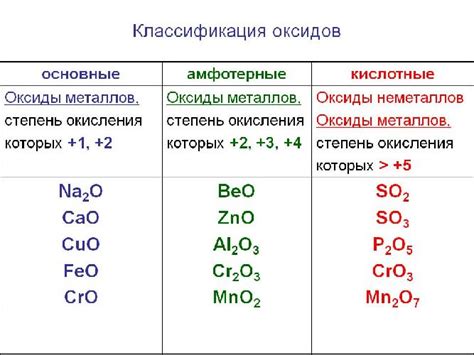 Классификация оксидов

| основные | амфотерные | кислотные |
|---|---|---|
| Оксиды металлов, степень окисления которых +1, +2 | Оксиды металлов, степень окисления которых +2, +3, +4 | Оксиды неметаллов Оксиды металлов, степень окисления которых > +5 |
| $Na_2O$ $CaO$ $CuO$ $FeO$ $CrO$ | $BeO$ $ZnO$ $Al_2O_3$ $Cr_2O_3$ $MnO_2$ | $SO_2$ $SO_3$ $P_2O_5$ $CrO_3$ $Mn_2O_7$ |